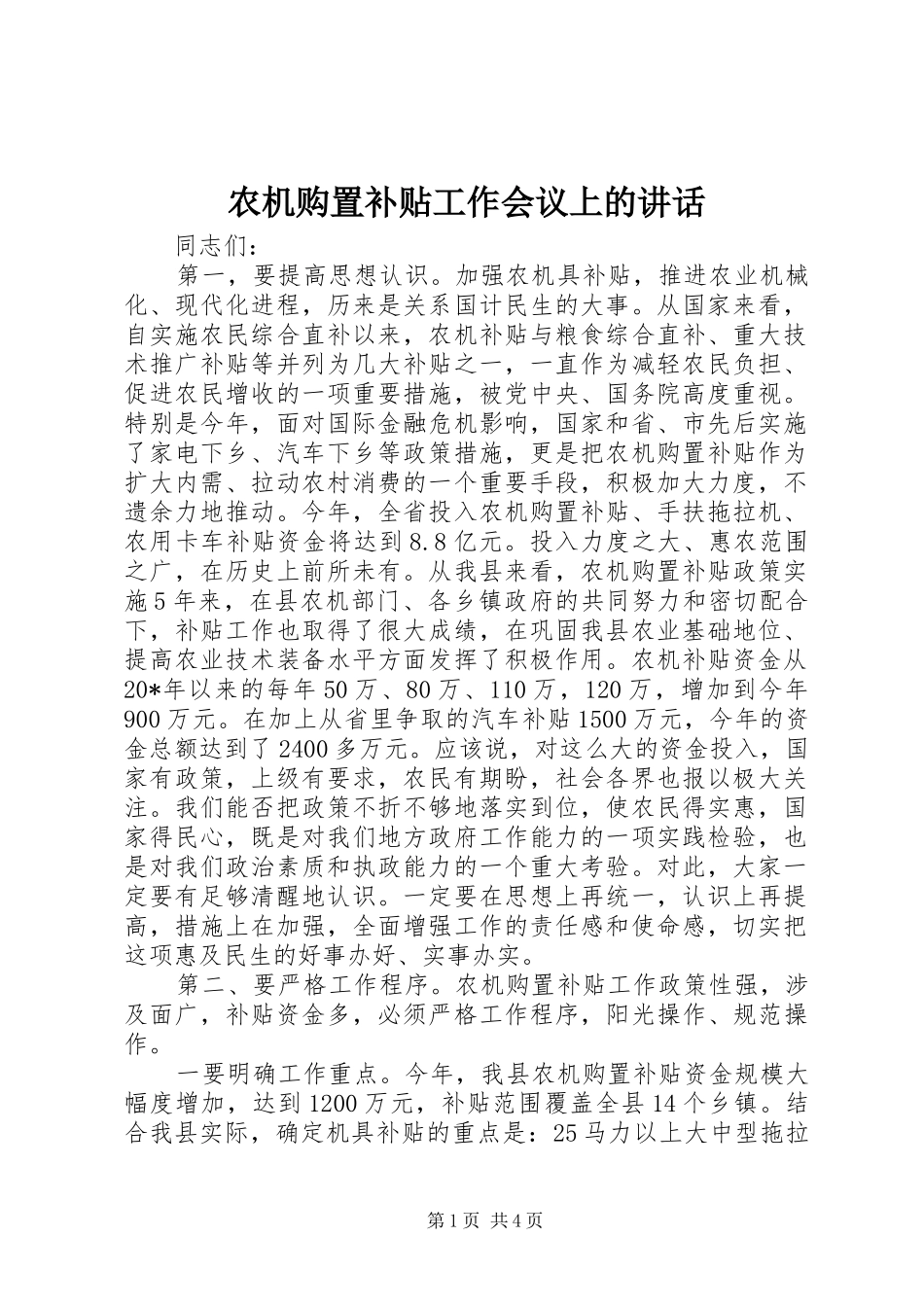 农机购置补贴工作会议上的讲话

同志们：

第一，要提高思想认识。加强农机具补贴，推进农业机械化、现代化进程，历来是关系国计民生的大事。从国家来看，自实施农民综合直补以来，农机补贴与粮食综合直补、重大技术推广补贴等并列为几大补贴之一，一直作为减轻农民负担、促进农民增收的一项重要措施，被党中央、国务院高度重视。特别是今年，面对国际金融危机影响，国家和省、市先后实施了家电下乡、汽车下乡等政策措施，更是把农机购置补贴作为扩大内需、拉动农村消费的一个重要手段，积极加大力度，不遗余力地推动。今年，全省投入农机购置补贴、手扶拖拉机、农用卡车补贴资金将达到8.8亿元。投入力度之大、惠农范围之广，在历史上前所未有。从我县来看，农机购置补贴政策实施5年来，在县农机部门、各乡镇政府的共同努力和密切配合下，补贴工作也取得了很大成绩，在巩固我县农业基础地位、提高农业技术装备水平方面发挥了积极作用。农机补贴资金从20*年以来的每年50万、80万、110万，120万，增加到今年900万元。在加上从省里争取的汽车补贴1500万元，今年的资金总额达到了2400多万元。应该说，对这么大的资金投入，国家有政策，上级有要求，农民有期盼，社会各界也报以极大关注。我们能否把政策不折不够地落实到位，使农民得实惠，国家得民心，既是对我们地方政府工作能力的一项实践检验，也是对我们政治素质和执政能力的一个重大考验。对此，大家一定要有足够清醒地认识。一定要在思想上再统一，认识上再提高，措施上在加强，全面增强工作的责任感和使命感，切实把这项惠及民生的好事办好、实事办实。

第二、要严格工作程序。农机购置补贴工作政策性强，涉及面广，补贴资金多，必须严格工作程序，阳光操作、规范操作。

一要明确工作重点。今年，我县农机购置补贴资金规模大幅度增加，达到1200万元，补贴范围覆盖全县14个乡镇。结合我县实际，确定机具补贴的重点是：25马力以上大中型拖拉

第1页 共4页